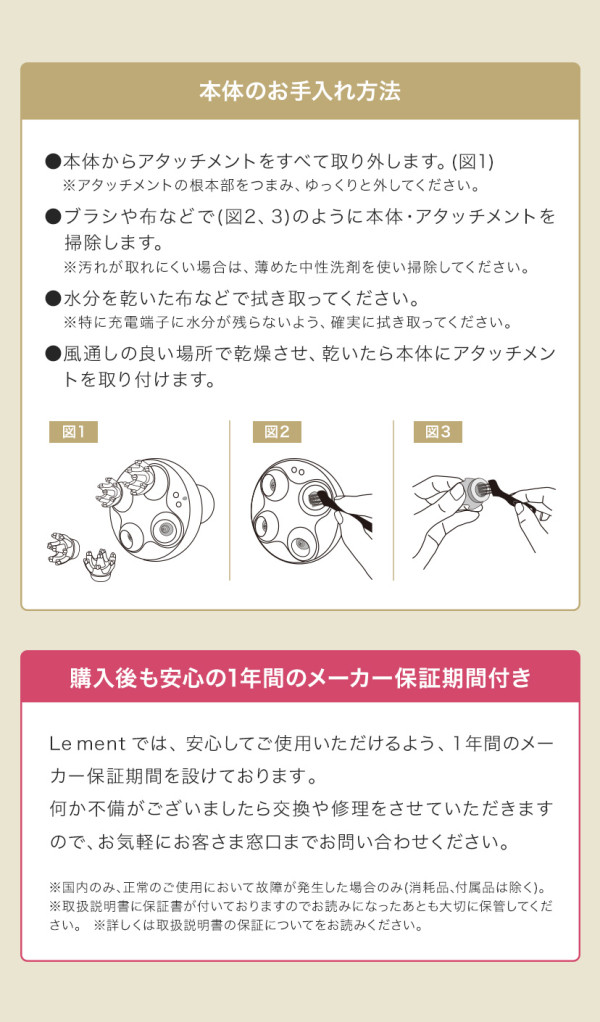 本体のお手入れ方法

●本体からアタッチメントをすべて取り外します。(図1)
※アタッチメントの根本部をつまみ、ゆっくりと外してください。

●ブラシや布などで(図2、3)のように本体・アタッチメントを掃除します。
※汚れが取れにくい場合は、薄めた中性洗剤を使い掃除してください。

●水分を乾いた布などで拭き取ってください。
※特に充電端子に水分が残らないよう、確実に拭き取ってください。

●風通しの良い場所で乾燥させ、乾いたら本体にアタッチメントを取り付けます。

図1

図2

図3

購入後も安心の1年間のメーカー保証期間付き

Le ment では、安心してご使用いただけるよう、1年間のメーカー保証期間を設けております。
何か不備がございましたら交換や修理をさせていただきますので、お気軽にお客さま窓口までお問い合わせください。

※国内のみ、正常のご使用において故障が発生した場合のみ(消耗品、付属品は除く)。
※取扱説明書に保証書が付いておりますのでお読みになったあとも大切に保管してください。 ※詳しくは取扱説明書の保証についてをお読みください。